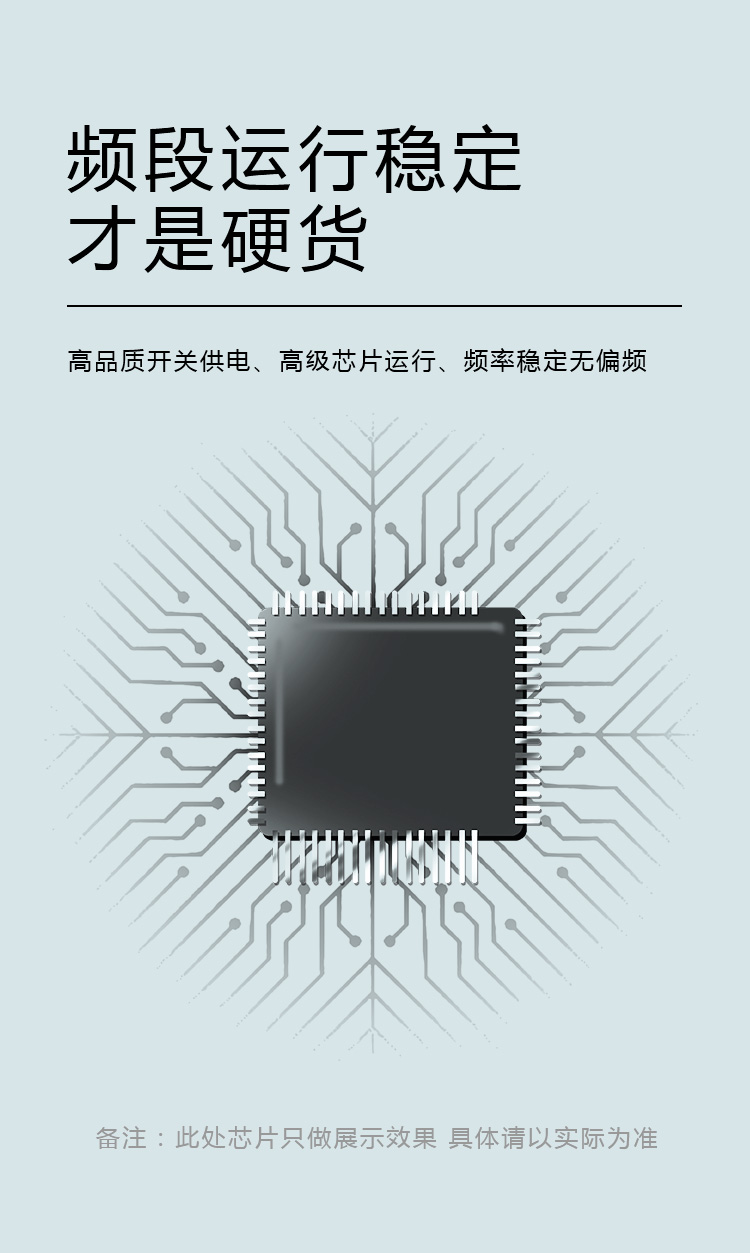 频段运行稳定
才是硬货

高品质开关供电、高级芯片运行、频率稳定无偏频

备注：此处芯片只做展示效果 具体请以实际为准